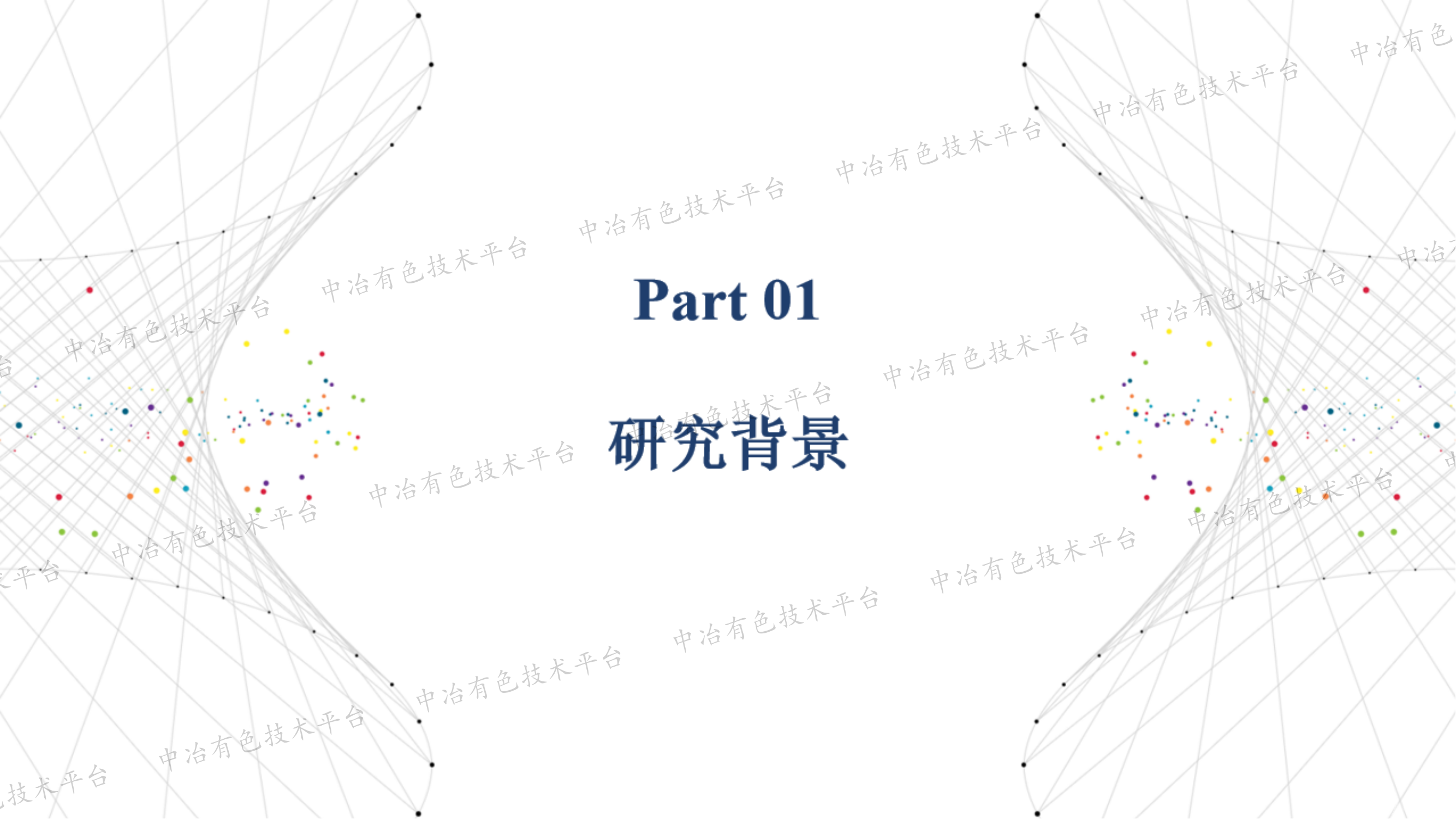 Part 01

研究背景

中冶有色技术平台